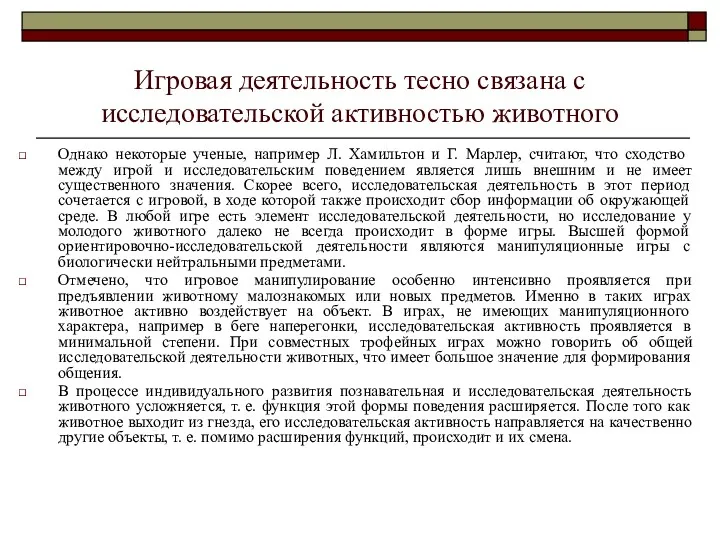 Игровая деятельность тесно связана с исследовательской активностью животного

Однако некоторые ученые, например Л. Хамильтон и Г. Марлер, считают, что сходство между игрой и исследовательским поведением является лишь внешним и не имеет существенного значения. Скорее всего, исследовательская деятельность в этот период сочетается с игровой, в ходе которой также происходит сбор информации об окружающей среде. В любой игре есть элемент исследовательской деятельности, но исследование у молодого животного далеко не всегда происходит в форме игры. Высшей формой ориентировочно-исследовательской деятельности являются манипуляционные игры с биологически нейтральными предметами.

Отмечено, что игровое манипулирование особенно интенсивно проявляется при предъявлении животному малознакомых или новых предметов. Именно в таких играх животное активно воздействует на объект. В играх, не имеющих манипуляционного характера, например в беге наперегонки, исследовательская активность проявляется в минимальной степени. При совместных трофейных играх можно говорить об общей исследовательской деятельности животных, что имеет большое значение для формирования общения.

В процессе индивидуального развития познавательная и исследовательская деятельность животного усложняется, т. е. функция этой формы поведения расширяется. После того как животное выходит из гнезда, его исследовательская активность направляется на качественно другие объекты, т. е. помимо расширения функций, происходит и их смена.